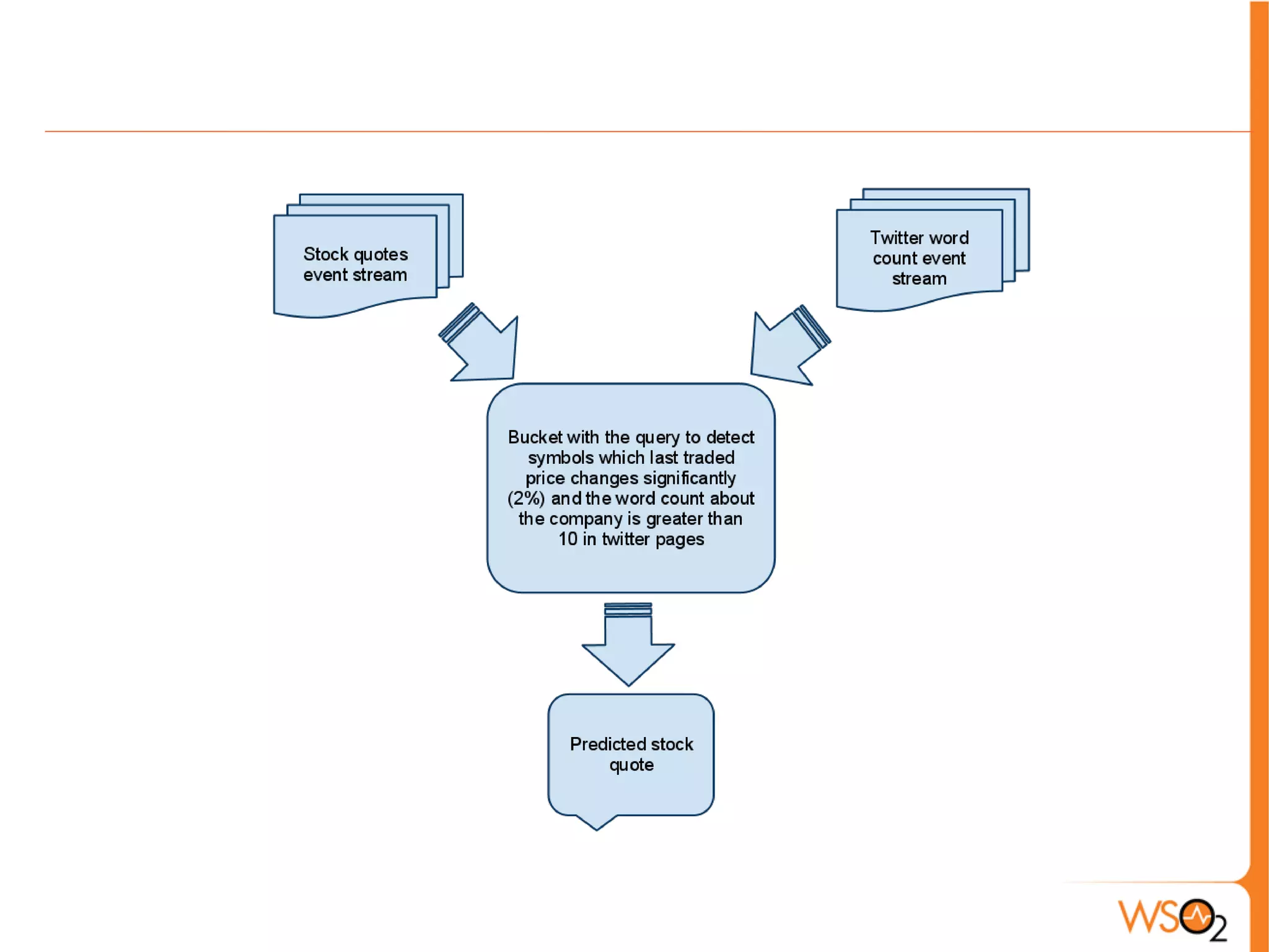 Stock quotes event stream

Twitter word count event stream

Bucket with the query to detect symbols which last traded price changes significantly (2%) and the word count about the company is greater than 10 in twitter pages

Predicted stock quote

WSO2